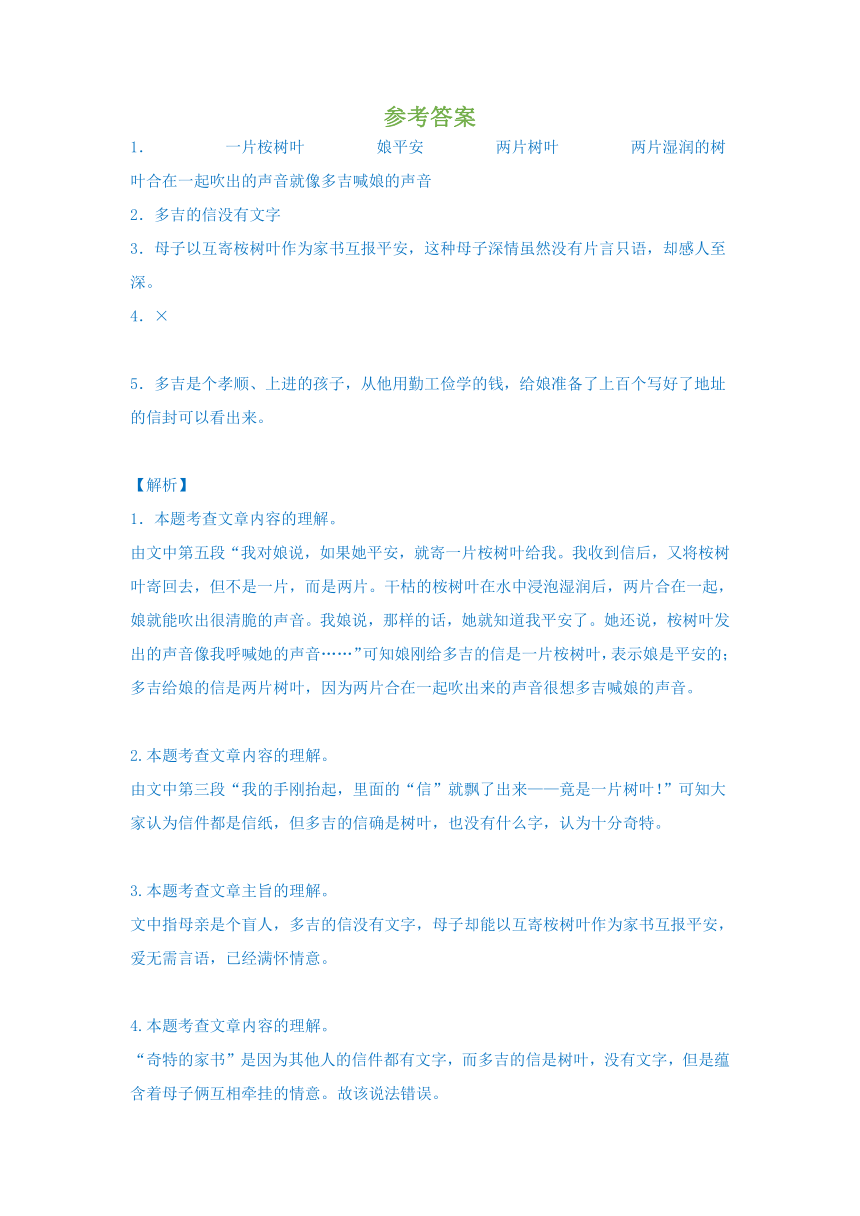 参考答案

1．　　一片桉树叶　　娘平安　　两片树叶　　两片湿润的树叶合在一起吹出的声音就像多吉喊娘的声音

2．多吉的信没有文字

3．母子以互寄桉树叶作为家书互报平安，这种母子深情虽然没有片言只语，却感人至深。

4．×

5．多吉是个孝顺、上进的孩子，从他用勤工俭学的钱，给娘准备了上百个写好了地址的信封可以看出来。

【解析】

1．本题考查文章内容的理解。

由文中第五段“我对娘说，如果她平安，就寄一片桉树叶给我。我收到信后，又将桉树叶寄回去，但不是一片，而是两片。干枯的桉树叶在水中浸泡湿润后，两片合在一起，娘就能吹出很清脆的声音。我娘说，那样的话，她就知道我平安了。她还说，桉树叶发出的声音像我呼喊她的声音……”可知娘刚给多吉的信是一片桉树叶，表示娘是平安的；多吉给娘的信是两片树叶，因为两片合在一起吹出来的声音很想多吉喊娘的声音。

2.本题考查文章内容的理解。

由文中第三段“我的手刚抬起，里面的“信”就飘了出来——竟是一片树叶！”可知大家认为信件都是信纸，但多吉的信确是树叶，也没有什么字，认为十分奇特。

3.本题考查文章主旨的理解。

文中指母亲是个盲人，多吉的信没有文字，母子却能以互寄桉树叶作为家书互报平安，爱无需言语，已经满怀情意。

4.本题考查文章内容的理解。

“奇特的家书”是因为其他人的信件都有文字，而多吉的信是树叶，没有文字，但是蕴含着母子俩互相牵挂的情意。故该说法错误。